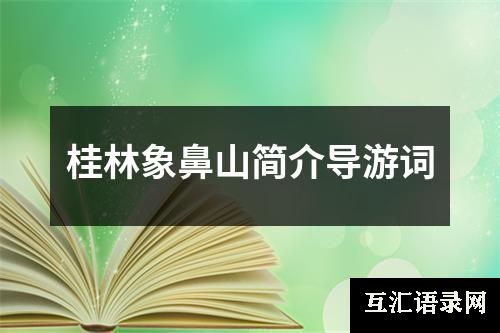 桂林象鼻山简介导游词

互汇语录网